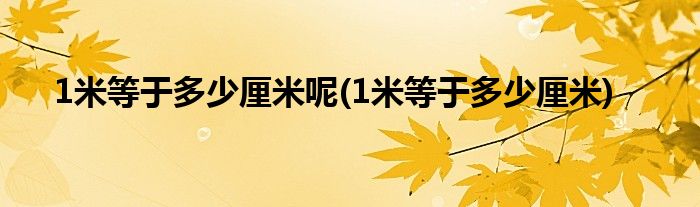 1米等于多少厘米呢(1米等于多少厘米)